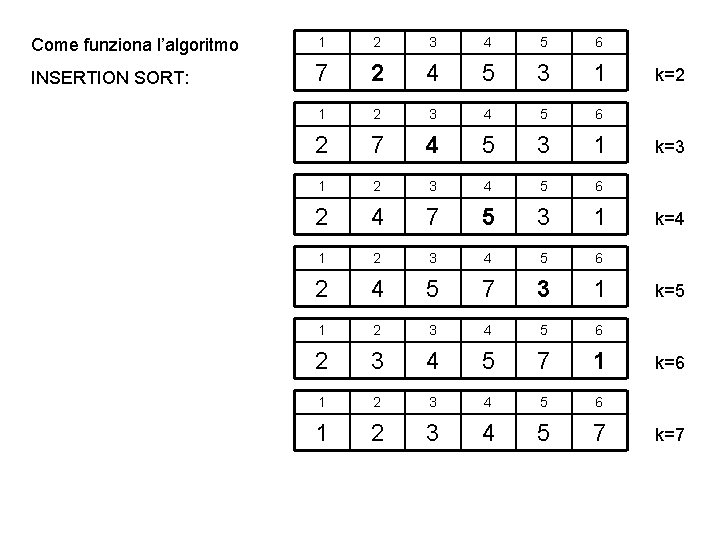 Come funziona l'algoritmo
INSERTION SORT:

| 1 | 2 | 3 | 4 | 5 | 6 |
|---|---|---|---|---|---|
| 7 | 2 | 4 | 5 | 3 | 1 |

k=2

| 1 | 2 | 3 | 4 | 5 | 6 |
|---|---|---|---|---|---|
| 2 | 7 | 4 | 5 | 3 | 1 |

k=3

| 1 | 2 | 3 | 4 | 5 | 6 |
|---|---|---|---|---|---|
| 2 | 4 | 7 | 5 | 3 | 1 |

k=4

| 1 | 2 | 3 | 4 | 5 | 6 |
|---|---|---|---|---|---|
| 2 | 4 | 5 | 7 | 3 | 1 |

k=5

| 1 | 2 | 3 | 4 | 5 | 6 |
|---|---|---|---|---|---|
| 2 | 3 | 4 | 5 | 7 | 1 |

k=6

| 1 | 2 | 3 | 4 | 5 | 6 |
|---|---|---|---|---|---|
| 1 | 2 | 3 | 4 | 5 | 7 |

k=7